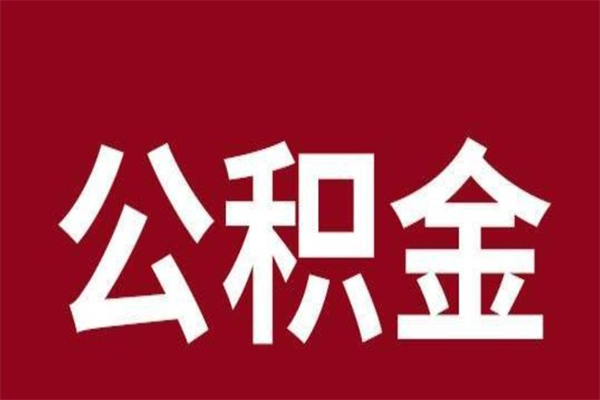 公积金